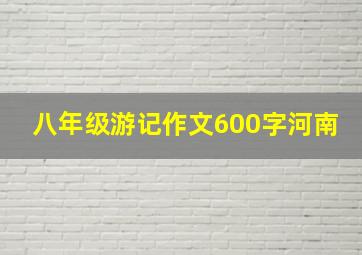 八年级游记作文600字河南